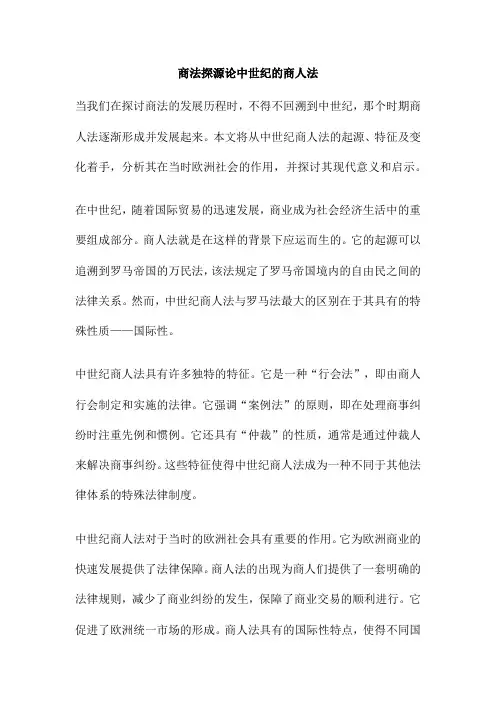 商法探源论中世纪的商人法

当我们在探讨商法的发展历程时，不得不回溯到中世纪，那个时期商人法逐渐形成并发展起来。本文将从中世纪商人法的起源、特征及变化着手，分析其在当时欧洲社会的作用，并探讨其现代意义和启示。

在中世纪，随着国际贸易的迅速发展，商业成为社会经济生活中的重要组成部分。商人法就是在这样的背景下应运而生的。它的起源可以追溯到罗马帝国的万民法，该法规定了罗马帝国境内的自由民之间的法律关系。然而，中世纪商人法与罗马法最大的区别在于其具有的特殊性质——国际性。

中世纪商人法具有许多独特的特征。它是一种“行会法”，即由商人行会制定和实施的法律。它强调“案例法”的原则，即在处理商事纠纷时注重先例和惯例。它还具有“仲裁”的性质，通常是通过仲裁人来解决商事纠纷。这些特征使得中世纪商人法成为一种不同于其他法律体系的特殊法律制度。

中世纪商人法对于当时的欧洲社会具有重要的作用。它为欧洲商业的快速发展提供了法律保障。商人法的出现为商人们提供了一套明确的法律规则，减少了商业纠纷的发生，保障了商业交易的顺利进行。它促进了欧洲统一市场的形成。商人法具有的国际性特点，使得不同国